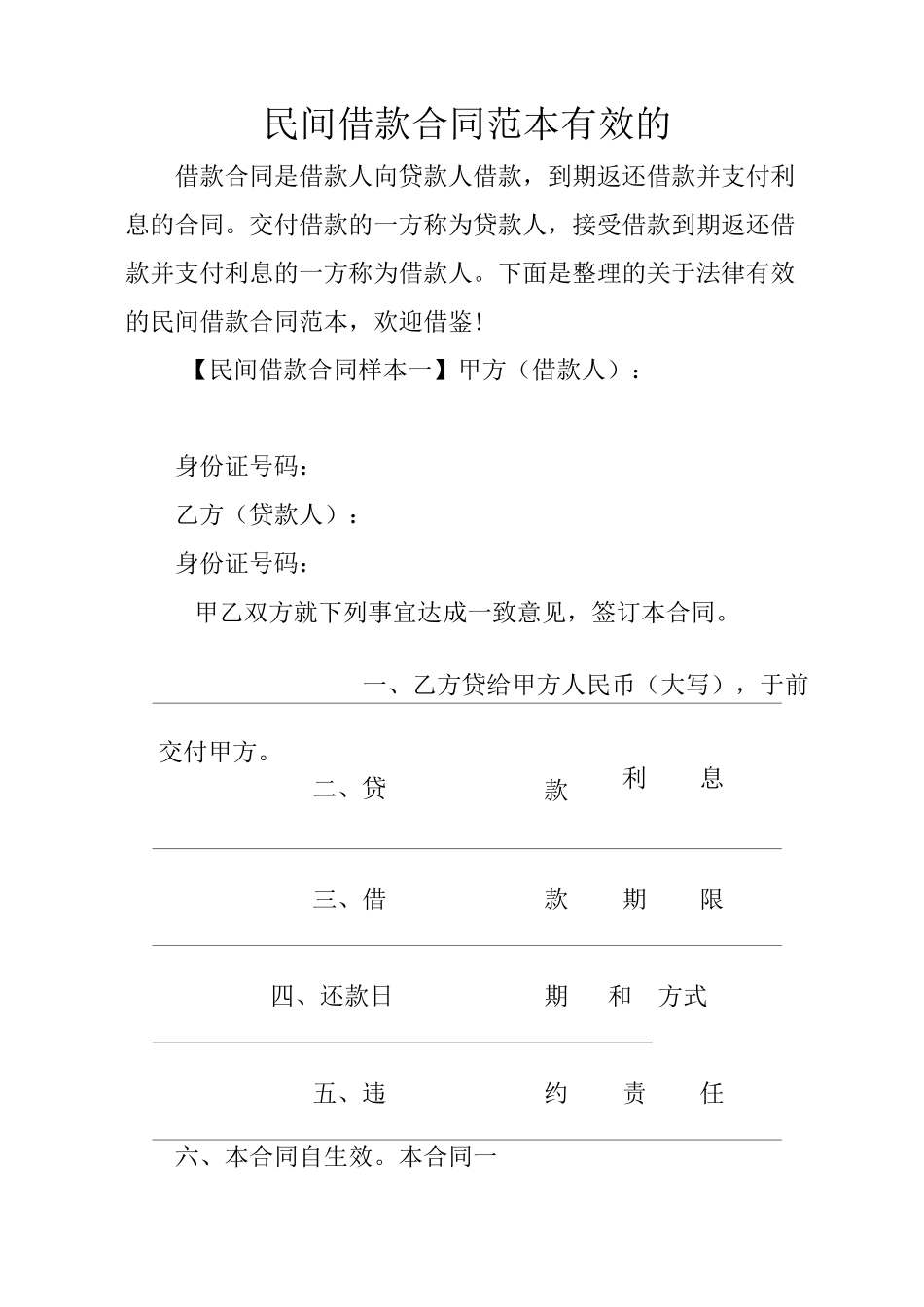 民间借款合同范本有效的

借款合同是借款人向贷款人借款，到期返还借款并支付利息的合同。交付借款的一方称为贷款人，接受借款到期返还借款并支付利息的一方称为借款人。下面是整理的关于法律有效的民间借款合同范本，欢迎借鉴!

【民间借款合同样本一】甲方（借款人）：

身份证号码：

乙方（贷款人）：

身份证号码：

甲乙双方就下列事宜达成一致意见，签订本合同。

一、乙方贷给甲方人民币（大写），于前

交付甲方。

二、贷 款 利 息

三、借 款 期 限

四、还款日 期 和 方式

五、违 约 责 任

六、本合同自生效。本合同一